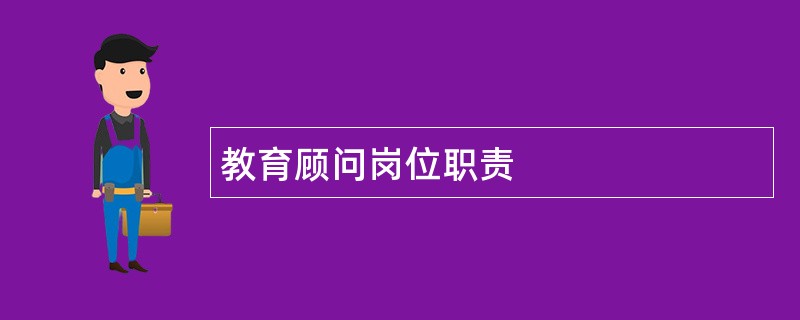 教育顾问岗位职责